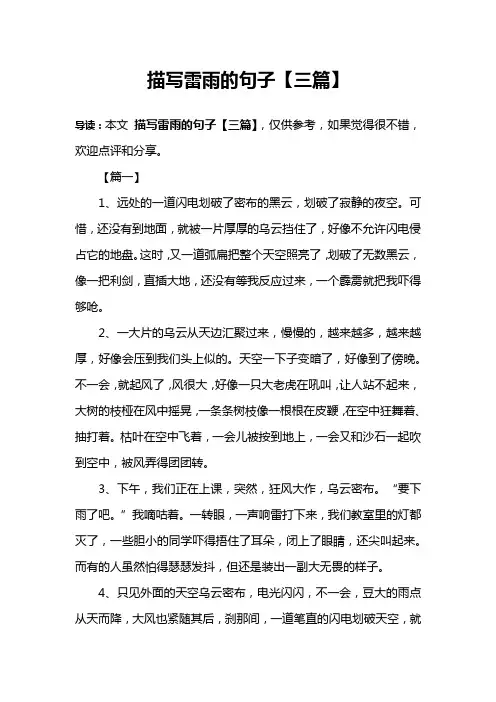 描写雷雨的句子【三篇】

导读：本文 描写雷雨的句子【三篇】，仅供参考，如果觉得很不错，欢迎点评和分享。

【篇一】

1、远处的一道闪电划破了密布的黑云，划破了寂静的夜空。可惜，还没有到地面，就被一片厚厚的乌云挡住了，好像不允许闪电侵占它的地盘。这时，又一道弧扁把整个天空照亮了，划破了无数黑云，像一把利剑，直插大地，还没有等我反应过来，一个霹雳就把我吓得够呛。

2、一大片的乌云从天边汇聚过来，慢慢的，越来越多，越来越厚，好像会压到我们头上似的。天空一下子变暗了，好像到了傍晚。不一会，就起风了，风很大，好像一只大老虎在吼叫，让人站不起来，大树的枝桠在风中摇晃，一条条树枝像一根根在皮鞭，在空中狂舞着、抽打着。枯叶在空中飞着，一会儿被按到地上，一会又和沙石一起吹到空中，被风弄得团团转。

3、下午，我们正在上课，突然，狂风大作，乌云密布。“要下雨了吧。”我嘀咕着。一转眼，一声响雷打下来，我们教室里的灯都灭了，一些胆小的同学吓得捂住了耳朵，闭上了眼睛，还尖叫起来。而有的人虽然怕得瑟瑟发抖，但还是装出一副大无畏的样子。

4、只见外面的天空乌云密布，电光闪闪，不一会，豆大的雨点从天而降，大风也紧随其后，刹那间，一道笔直的闪电划破天空，就